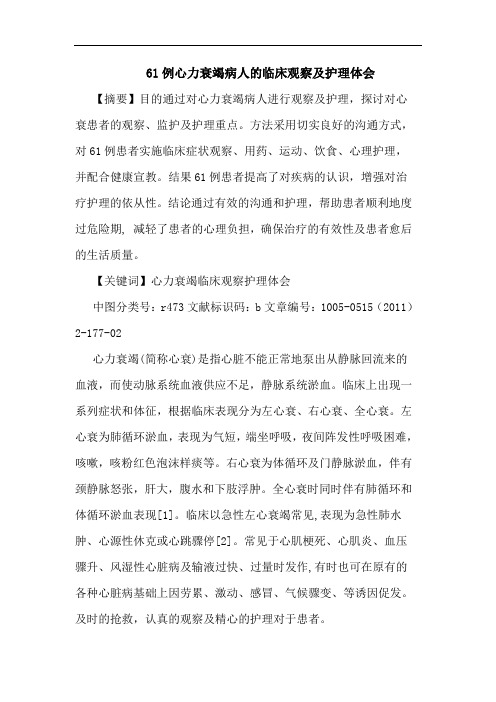 61 例心力衰竭病人的临床观察及护理体会

【摘要】目的通过对心力衰竭病人进行观察及护理，探讨对心衰患者的观察、监护及护理重点。方法采用切实良好的沟通方式，对 61 例患者实施临床症状观察、用药、运动、饮食、心理护理，并配合健康宣教。结果 61 例患者提高了对疾病的认识，增强对治疗护理的依从性。结论通过有效的沟通和护理，帮助患者顺利地度过危险期，减轻了患者的心理负担，确保治疗的有效性及患者愈后的生活质量。

【关键词】心力衰竭临床观察护理体会

中图分类号：r473 文献标识码：b 文章编号：1005-0515（2011）2-177-02

心力衰竭（简称心衰）是指心脏不能正常地泵出从静脉回流来的血液，而使动脉系统血液供应不足，静脉系统淤血。临床上出现一系列症状和体征，根据临床表现分为左心衰、右心衰、全心衰。左心衰为肺循环淤血，表现为气短，端坐呼吸，夜间阵发性呼吸困难，咳嗽，咳粉红色泡沫样痰等。右心衰为体循环及门静脉淤血，伴有颈静脉怒张，肝大，腹水和下肢浮肿。全心衰时同时伴有肺循环和体循环淤血表现[1]。临床以急性左心衰竭常见，表现为急性肺水肿、心源性休克或心跳骤停[2]。常见于心肌梗死、心肌炎、血压骤升、风湿性心脏病及输液过快、过量时发作，有时也可在原有的各种心脏病基础上因劳累、激动、感冒、气候骤变、等诱因促发。及时的抢救，认真的观察及精心的护理对于患者。